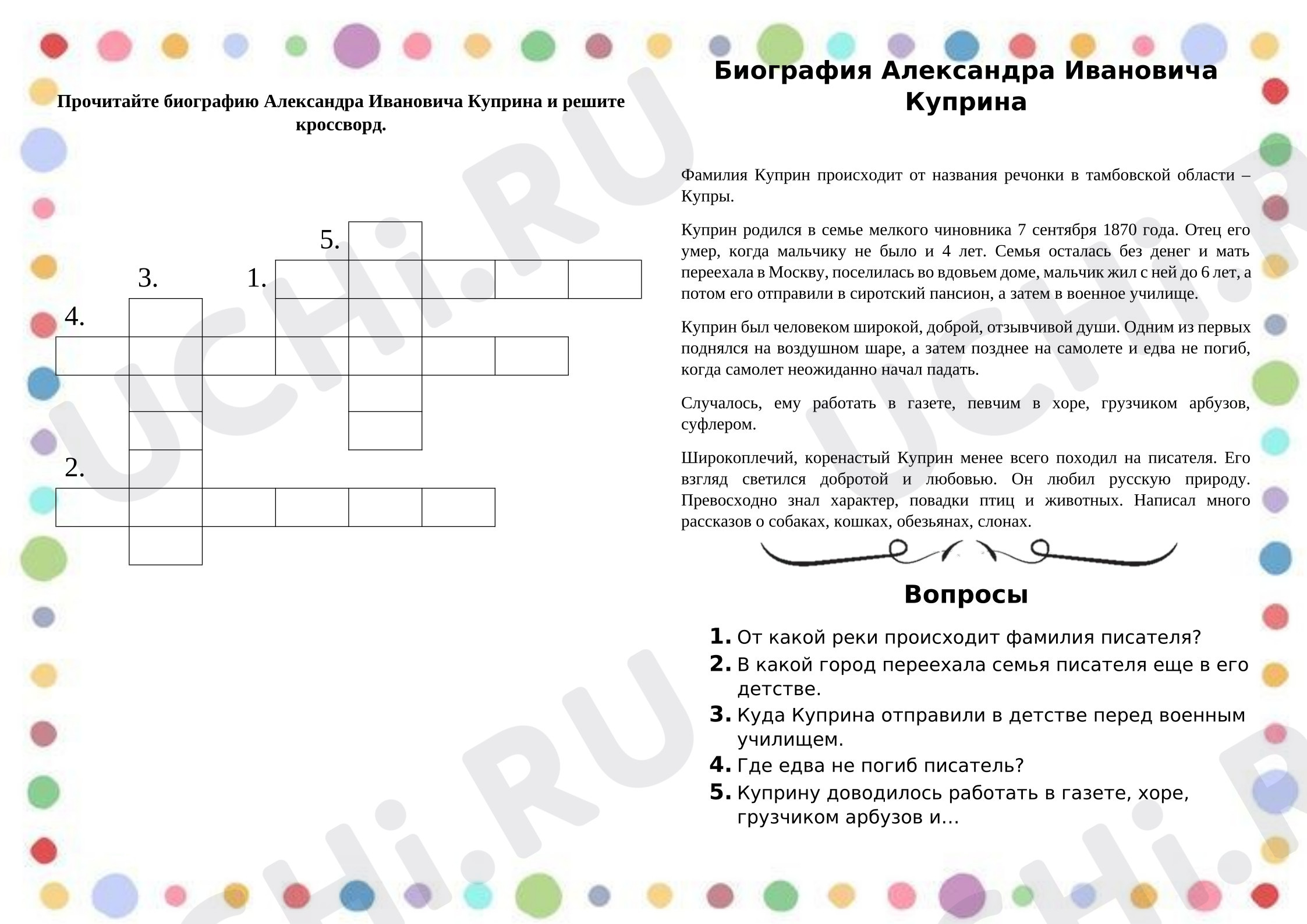 Прочитайте биографию Александра Ивановича Куприна и решите кроссворд.

5.

3.

1.

4.

2.

Биография Александра Ивановича Куприна

Фамилия Куприн происходит от названия речонки в тамбовской области – Купры.

Куприн родился в семье мелкого чиновника 7 сентября 1870 года. Отец его умер, когда мальчику не было и 4 лет. Семья осталась без денег и мать переехала в Москву, поселилась во вдовьем доме, мальчик жил с ней до 6 лет, а потом его отправили в сиротский пансион, а затем в военное училище.

Куприн был человеком широкой, доброй, отзывчивой души. Одним из первых поднялся на воздушном шаре, а затем позднее на самолете и едва не погиб, когда самолет неожиданно начал падать.

Случалось, ему работать в газете, певчим в хоре, грузчиком арбузов, суфлером.

Широкоплечий, коренастый Куприн менее всего походил на писателя. Его взгляд светился добротой и любовью. Он любил русскую природу. Превосходно знал характер, повадки птиц и животных. Написал много рассказов о собаках, кошках, обезьянах, слонах.

Вопросы

1. От какой реки происходит фамилия писателя?
2. В какой город переехала семья писателя еще в его детстве.
3. Куда Куприна отправили в детстве перед военным училищем.
4. Где едва не погиб писатель?
5. Куприну доводилось работать в газете, хоре, грузчиком арбузов и...

UCHi.RU